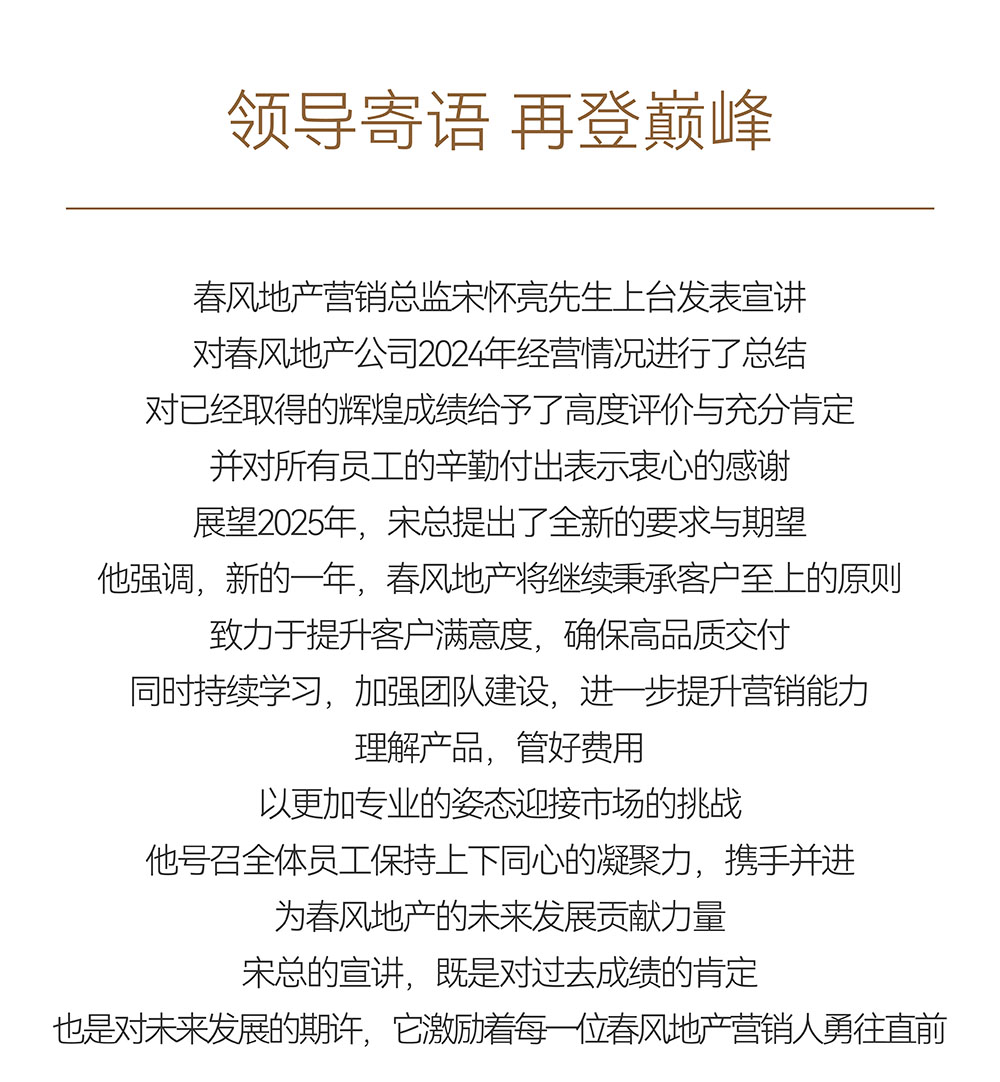 领导寄语 再登巅峰

春风地产营销总监宋怀亮先生上台发表宣讲
对春风地产公司2024年经营情况进行了总结
对已经取得的辉煌成绩给予了高度评价与充分肯定
并对所有员工的辛勤付出表示衷心的感谢
展望2025年，宋总提出了全新的要求与期望
他强调，新的一年，春风地产将继续秉承客户至上的原则
致力于提升客户满意度，确保高品质交付
同时持续学习，加强团队建设，进一步提升营销能力
理解产品，管好费用
以更加专业的姿态迎接市场的挑战
他号召全体员工保持上下同心的凝聚力，携手并进
为春风地产的未来发展贡献力量
宋总的宣讲，既是对过去成绩的肯定
也是对未来发展的期许，它激励着每一位春风地产营销人勇往直前